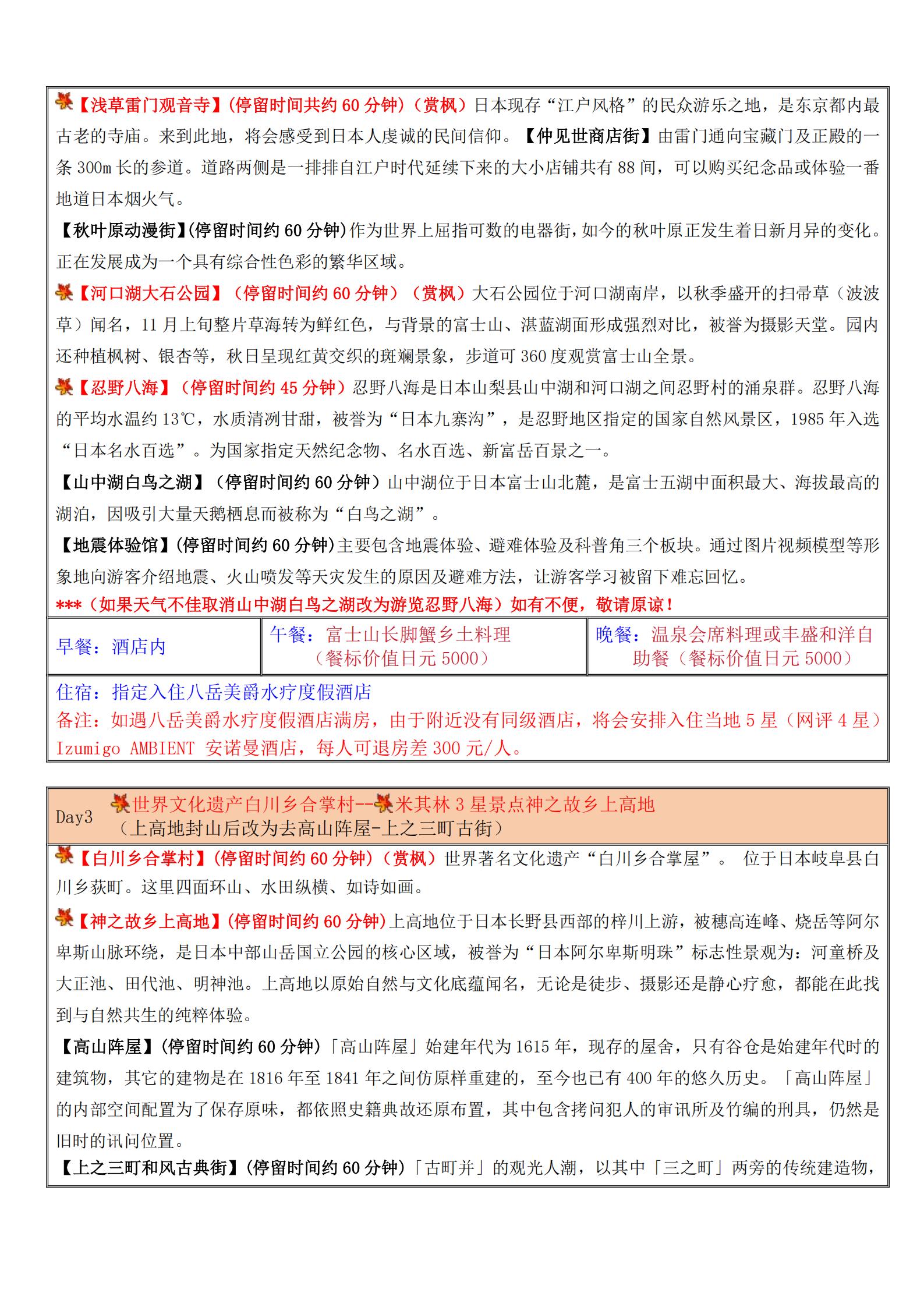 【浅草雷门观音寺】(停留时间共约 60 分钟)（赏枫）日本现存“江户风格”的民众游乐之地，是东京都内最古老的寺庙。来到此地，将会感受到日本人虔诚的民间信仰。【仲见世商店街】由雷门通向宝藏门及正殿的一条 300m 长的参道。道路两侧是一排排自江户时代延续下来的大小店铺共有 88 间，可以购买纪念品或体验一番地道日本烟火气。

【秋叶原动漫街】(停留时间约 60 分钟)作为世界上屈指可数的电器街，如今的秋叶原正发生着日新月异的变化。正在发展成为一个具有综合性色彩的繁华区域。

【河口湖大石公园】（停留时间约 60 分钟）（赏枫）大石公园位于河口湖南岸，以秋季盛开的扫帚草（波波草）闻名，11 月上旬整片草海转为鲜红色，与背景的富士山、湛蓝湖面形成强烈对比，被誉为摄影天堂。园内还种植枫树、银杏等，秋日呈现红黄交织的斑斓景象，步道可 360 度观赏富士山全景。

【忍野八海】（停留时间约 45 分钟）忍野八海是日本山梨县山中湖和河口湖之间忍野村的涌泉群。忍野八海的平均水温约 13℃，水质清冽甘甜，被誉为“日本九寨沟”，是忍野地区指定的国家自然风景区，1985 年入选“日本名水百选”。为国家指定天然纪念物、名水百选、新富岳百景之一。

【山中湖白鸟之湖】（停留时间约 60 分钟）山中湖位于日本富士山北麓，是富士五湖中面积最大、海拔最高的湖泊，因吸引大量天鹅栖息而被称为“白鸟之湖”。

【地震体验馆】(停留时间约 60 分钟)主要包含地震体验、避难体验及科普角三个板块。通过图片视频模型等形象地向游客介绍地震、火山喷发等天灾发生的原因及避难方法，让游客学习被留下难忘回忆。
***（如果天气不佳取消山中湖白鸟之湖改为游览忍野八海）如有不便，敬请原谅！

| 早餐：酒店内 | 午餐：富士山长脚蟹乡土料理（餐标价值日元 5000） | 晚餐：温泉会席料理或丰盛和洋自助餐（餐标价值日元 5000） |
|---|---|---|

住宿：指定入住八岳美爵水疗度假酒店
备注：如遇八岳美爵水疗度假酒店满房，由于附近没有同级酒店，将会安排入住当地 5 星（网评 4 星）Izumigo AMBIENT 安诺曼酒店，每人可退房差 300 元/人。

Day3 世界文化遗产白川乡合掌村--米其林 3 星景点神之故乡上高地
（上高地封山后改为去高山阵屋-上之三町古街）

【白川乡合掌村】(停留时间约 60 分钟)（赏枫）世界著名文化遗产“白川乡合掌屋”。 位于日本岐阜县白川乡荻町。这里四面环山、水田纵横、如诗如画。

【神之故乡上高地】(停留时间约 60 分钟)上高地位于日本长野县西部的梓川上游，被穗高连峰、烧岳等阿尔卑斯山脉环绕，是日本中部山岳国立公园的核心区域，被誉为“日本阿尔卑斯明珠”标志性景观为：河童桥及大正池、田代池、明神池。上高地以原始自然与文化底蕴闻名，无论是徒步、摄影还是静心疗愈，都能在此找到与自然共生的纯粹体验。

【高山阵屋】(停留时间约 60 分钟)「高山阵屋」始建年代为 1615 年，现存的屋舍，只有谷仓是始建年代时的建筑物，其它的建物是在 1816 年至 1841 年之间仿原样重建的，至今也已有 400 年的悠久历史。「高山阵屋」的内部空间配置为了保存原味，都依照史籍典故还原布置，其中包含拷问犯人的审讯所及竹编的刑具，仍然是旧时的讯问位置。
【上之三町和风古典街】(停留时间约 60 分钟)「古町并」的观光人潮，以其中「三之町」两旁的传统建造物，